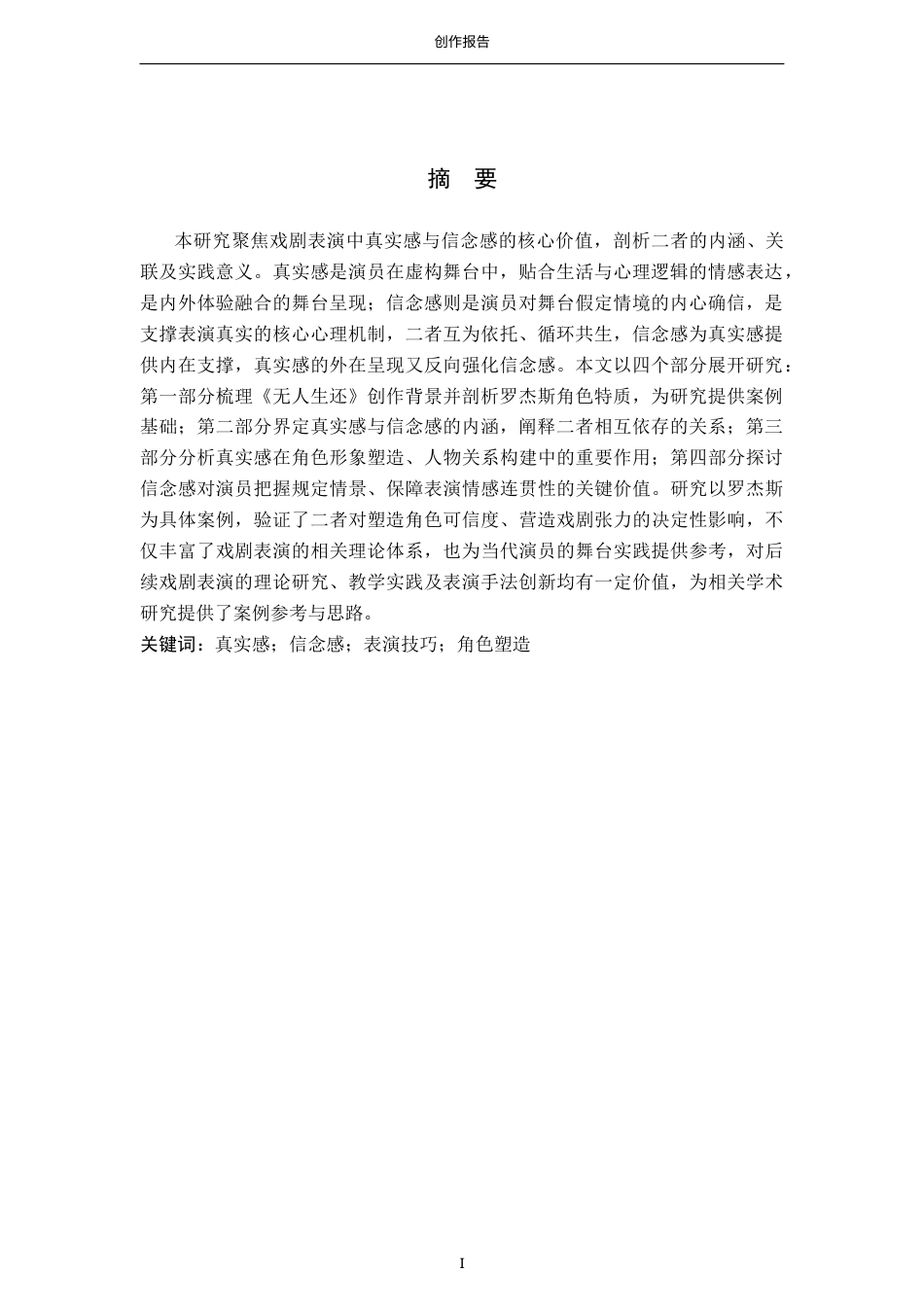 创作报告

摘　要

本研究聚焦戏剧表演中真实感与信念感的核心价值，剖析二者的内涵、关联及实践意义。真实感是演员在虚构舞台中，贴合生活与心理逻辑的情感表达，是内外体验融合的舞台呈现；信念感则是演员对舞台假定情境的内心确信，是支撑表演真实的核心心理机制，二者互为依托、循环共生，信念感为真实感提供内在支撑，真实感的外在呈现又反向强化信念感。本文以四个部分展开研究：第一部分梳理《无人生还》创作背景并剖析罗杰斯角色特质，为研究提供案例基础；第二部分界定真实感与信念感的内涵，阐释二者相互依存的关系；第三部分分析真实感在角色形象塑造、人物关系构建中的重要作用；第四部分探讨信念感对演员把握规定情景、保障表演情感连贯性的关键价值。研究以罗杰斯为具体案例，验证了二者对塑造角色可信度、营造戏剧张力的决定性影响，不仅丰富了戏剧表演的相关理论体系，也为当代演员的舞台实践提供参考，对后续戏剧表演的理论研究、教学实践及表演手法创新均有一定价值，为相关学术研究提供了案例参考与思路。
关键词：真实感；信念感；表演技巧；角色塑造

I